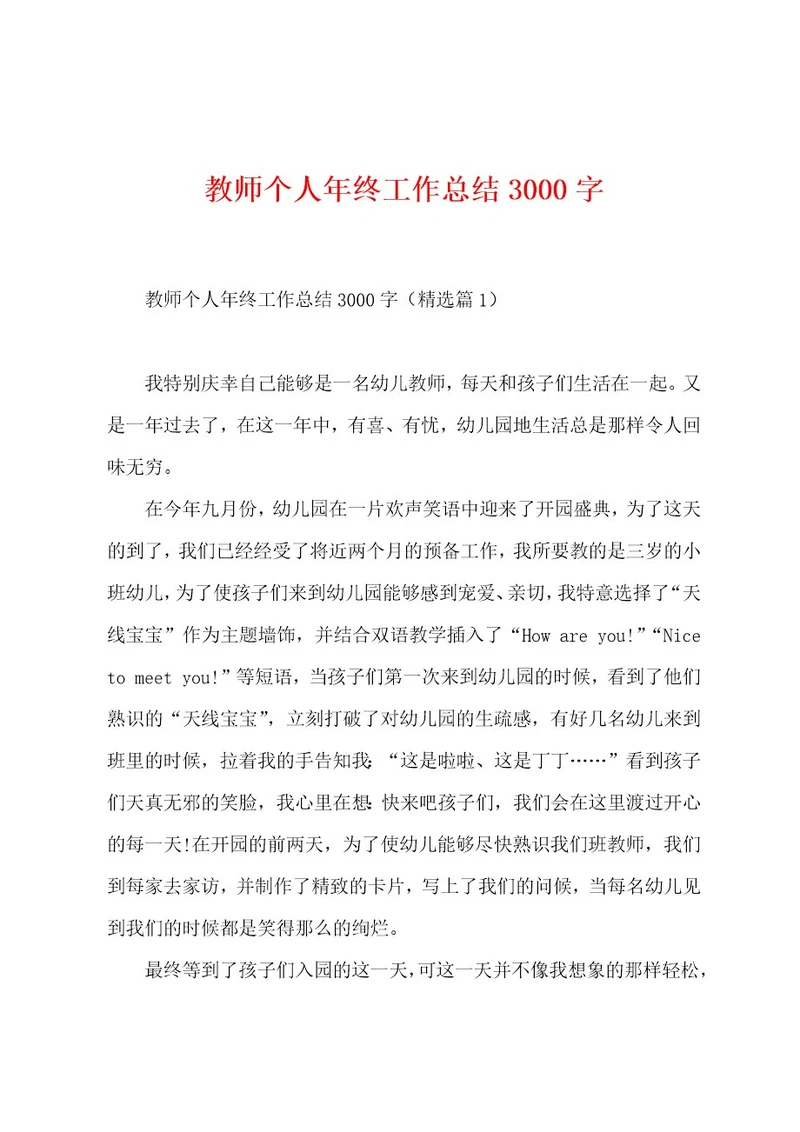 教师个人年终工作总结3000字

教师个人年终工作总结3000字（精选篇1）

我特别庆幸自己能够是一名幼儿教师，每天和孩子们生活在一起。又是一年过去了，在这一年中，有喜、有忧，幼儿园地生活总是那样令人回味无穷。

在今年九月份，幼儿园在一片欢声笑语中迎来了开园盛典，为了这天的到了，我们已经经受了将近两个月的预备工作，我所要教的是三岁的小班幼儿，为了使孩子们来到幼儿园能够感到宠爱、亲切，我特意选择了“天线宝宝”作为主题墙饰，并结合双语教学插入了“How are you!”“Nice to meet you!”等短语，当孩子们第一次来到幼儿园的时候，看到了他们熟识的“天线宝宝”，立刻打破了对幼儿园的生疏感，有好几名幼儿来到班里的时候，拉着我的手告知我：“这是啦啦、这是丁丁……”看到孩子们天真无邪的笑脸，我心里在想：快来吧孩子们，我们会在这里渡过开心的每一天!在开园的前两天，为了使幼儿能够尽快熟识我们班教师，我们到每家去家访，并制作了精致的卡片，写上了我们的问候，当每名幼儿见到我们的时候都是笑得那么的绚烂。

最终等到了孩子们入园的这一天，可这一天并不像我想象的那样轻松，